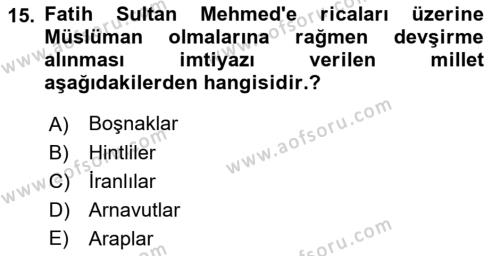 15. Fatih Sultan Mehmed'e ricaları üzerine Müslüman olmalarına rağmen devşirme alınması imtiyazı verilen millet aşağıdakilerden hangisidir.?

A) Boşnaklar
B) Hintliler
C) İranlılar
D) Arnavutlar
E) Araplar

www.aofsoru.com
www.aofsoru.com
www.aofsoru.com
www.aofsoru.com
www.aofsoru.com